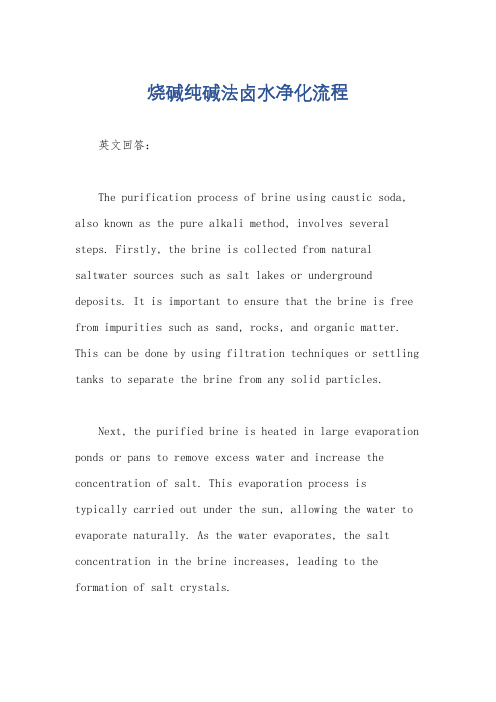 烧碱纯碱法卤水净化流程

英文回答：

The purification process of brine using caustic soda, also known as the pure alkali method, involves several steps. Firstly, the brine is collected from natural saltwater sources such as salt lakes or underground deposits. It is important to ensure that the brine is free from impurities such as sand, rocks, and organic matter. This can be done by using filtration techniques or settling tanks to separate the brine from any solid particles.

Next, the purified brine is heated in large evaporation ponds or pans to remove excess water and increase the concentration of salt. This evaporation process is typically carried out under the sun, allowing the water to evaporate naturally. As the water evaporates, the salt concentration in the brine increases, leading to the formation of salt crystals.